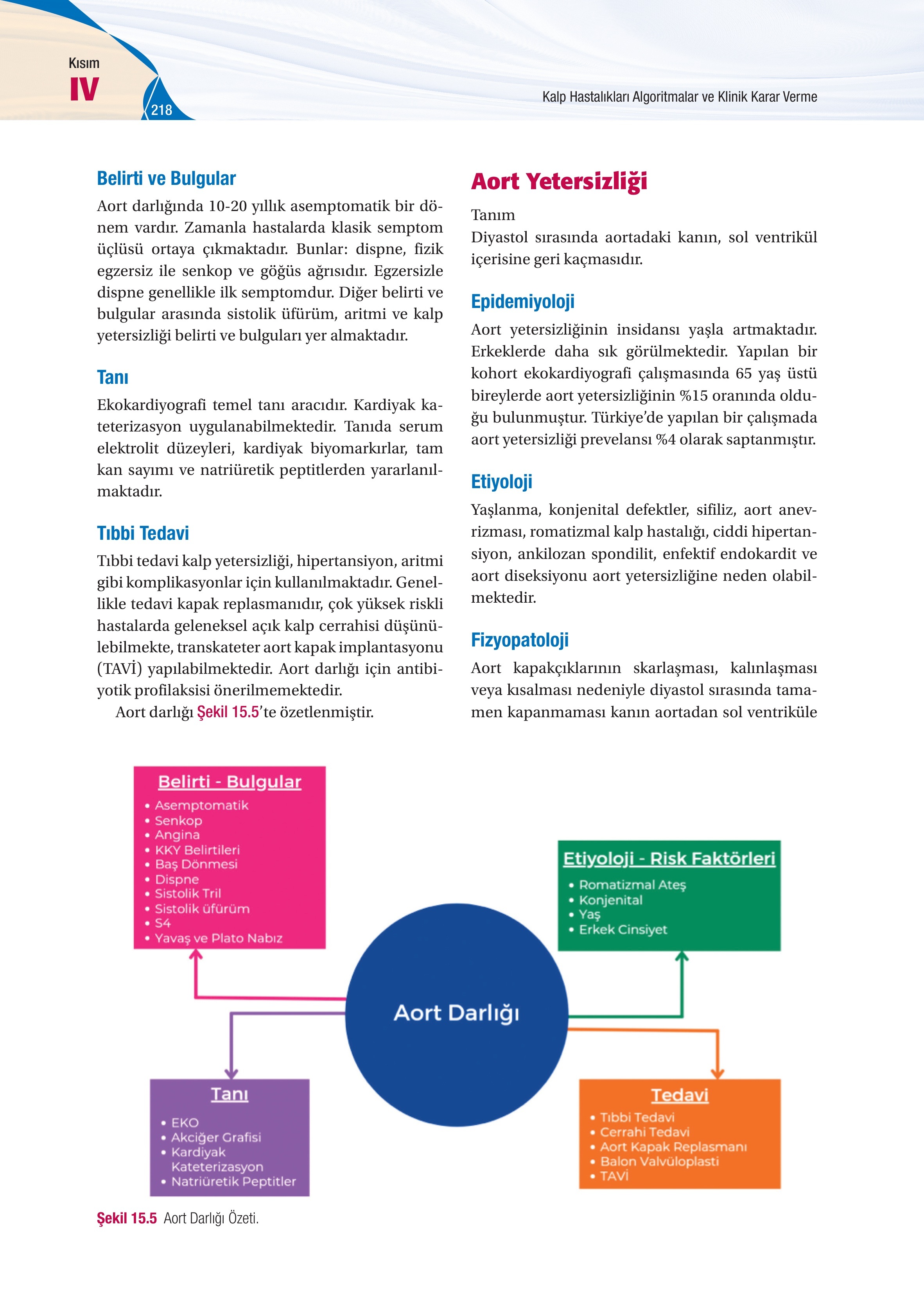 Kısım
IV
218
Kalp Hastalıkları Algoritmalar ve Klinik Karar Verme

Belirti ve Bulgular

Aort darlığında 10-20 yıllık asemptomatik bir dönem vardır. Zamanla hastalarda klasik semptom üçlüsü ortaya çıkmaktadır. Bunlar: dispne, fizik egzersiz ile senkop ve göğüs ağrısıdır. Egzersizle dispne genellikle ilk semptomdur. Diğer belirti ve bulgular arasında sistolik üfürüm, aritmi ve kalp yetersizliği belirti ve bulguları yer almaktadır.

Tanı

Ekokardiyografi temel tanı aracıdır. Kardiyak kateterizasyon uygulanabilmektedir. Tanıda serum elektrolit düzeyleri, kardiyak biyomarkırlar, tam kan sayımı ve natriüretik peptitlerden yararlanılmaktadır.

Tıbbi Tedavi

Tıbbi tedavi kalp yetersizliği, hipertansiyon, aritmi gibi komplikasyonlar için kullanılmaktadır. Genellikle tedavi kapak replasmanıdır, çok yüksek riskli hastalarda geleneksel açık kalp cerrahisi düşünülebilmekte, transkateter aort kapak implantasyonu (TAVİ) yapılabilmektedir. Aort darlığı için antibiyotik profilaksisi önerilmemektedir.

Aort darlığı Şekil 15.5'te özetlenmiştir.

Aort Yetersizliği

Tanım

Diyastol sırasında aortadaki kanın, sol ventrikül içerisine geri kaçmasıdır.

Epidemiyoloji

Aort yetersizliğinin insidansı yaşla artmaktadır. Erkeklerde daha sık görülmektedir. Yapılan bir kohort ekokardiyografi çalışmasında 65 yaş üstü bireylerde aort yetersizliğinin %15 oranında olduğu bulunmuştur. Türkiye'de yapılan bir çalışmada aort yetersizliği prevelansı %4 olarak saptanmıştır.

Etiyoloji

Yaşlanma, konjenital defektler, sifiliz, aort anevrizması, romatizmal kalp hastalığı, ciddi hipertansiyon, ankilozan spondilit, enfektif endokardit ve aort diseksiyonu aort yetersizliğine neden olabilmektedir.

Fizyopatoloji

Aort kapakçıklarının skarlaşması, kalınlaşması veya kısalması nedeniyle diyastol sırasında tamamen kapanmaması kanın aortadan sol ventriküle

Belirti - Bulgular
• Asemptomatik
• Senkop
• Angina
• KKY Belirtileri
• Baş Dönmesi
• Dispne
• Sistolik Tril
• Sistolik üfürüm
• S4
• Yavaş ve Plato Nabız

Etiyoloji - Risk Faktörleri
• Romatizmal Ateş
• Konjenital
• Yaş
• Erkek Cinsiyet

Aort Darlığı

Tanı
• EKO
• Akciğer Grafisi
• Kardiyak Kateterizasyon
• Natriüretik Peptitler

Tedavi
• Tıbbi Tedavi
• Cerrahi Tedavi
• Aort Kapak Replasmanı
• Balon Valvüloplasti
• TAVİ

Şekil 15.5 Aort Darlığı Özeti.